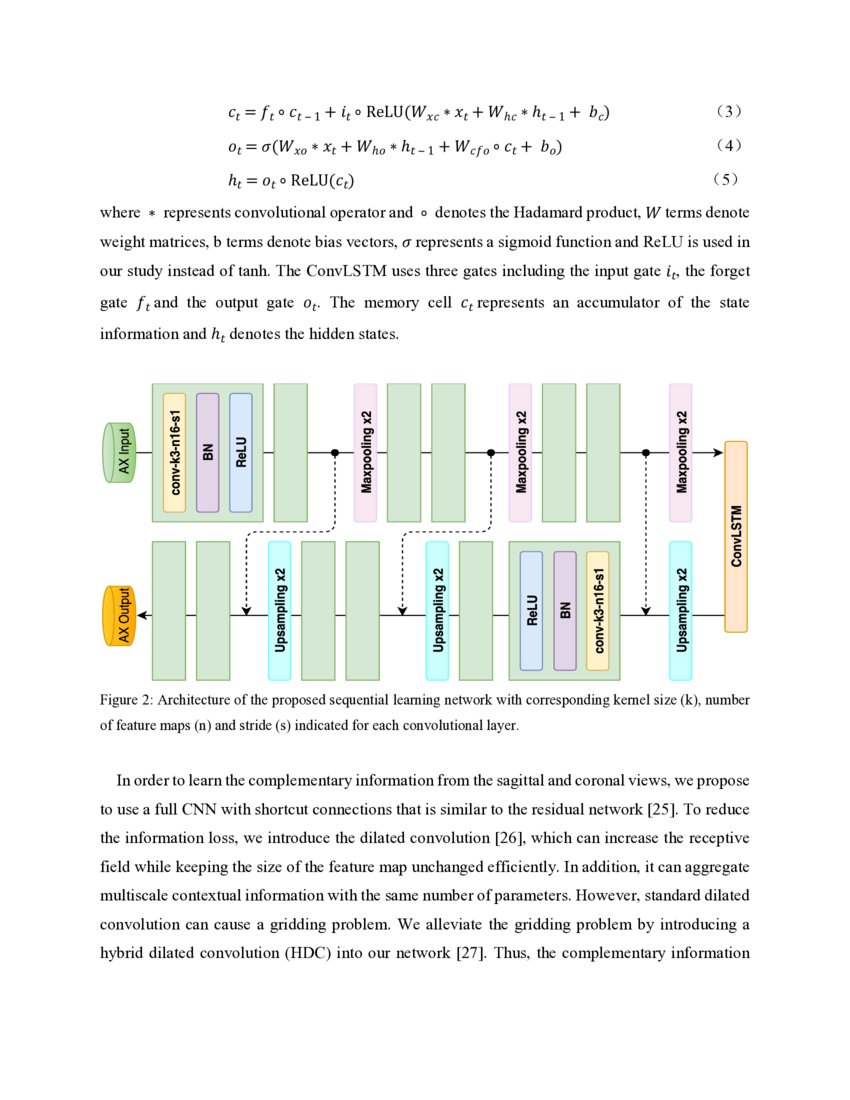 $c_t = f_t \circ c_{t-1} + i_t \circ \mathrm{ReLU}(W_{xc} * x_t + W_{hc} * h_{t-1} + b_c)$ （3）

$o_t = \sigma(W_{xo} * x_t + W_{ho} * h_{t-1} + W_{cfo} \circ c_t + b_o)$ （4）

$h_t = o_t \circ \mathrm{ReLU}(c_t)$ （5）

where $*$ represents convolutional operator and $\circ$ denotes the Hadamard product, $W$ terms denote weight matrices, b terms denote bias vectors, $\sigma$ represents a sigmoid function and ReLU is used in our study instead of tanh. The ConvLSTM uses three gates including the input gate $i_t$, the forget gate $f_t$ and the output gate $o_t$. The memory cell $c_t$ represents an accumulator of the state information and $h_t$ denotes the hidden states.

AX Input
conv-k3-n16-s1
BN
ReLU
Maxpooling x2
Maxpooling x2
Maxpooling x2
ConvLSTM
AX Output
Upsampling x2
Upsampling x2
ReLU
BN
conv-k3-n16-s1
Upsampling x2

Figure 2: Architecture of the proposed sequential learning network with corresponding kernel size (k), number of feature maps (n) and stride (s) indicated for each convolutional layer.

In order to learn the complementary information from the sagittal and coronal views, we propose to use a full CNN with shortcut connections that is similar to the residual network [25]. To reduce the information loss, we introduce the dilated convolution [26], which can increase the receptive field while keeping the size of the feature map unchanged efficiently. In addition, it can aggregate multiscale contextual information with the same number of parameters. However, standard dilated convolution can cause a gridding problem. We alleviate the gridding problem by introducing a hybrid dilated convolution (HDC) into our network [27]. Thus, the complementary information